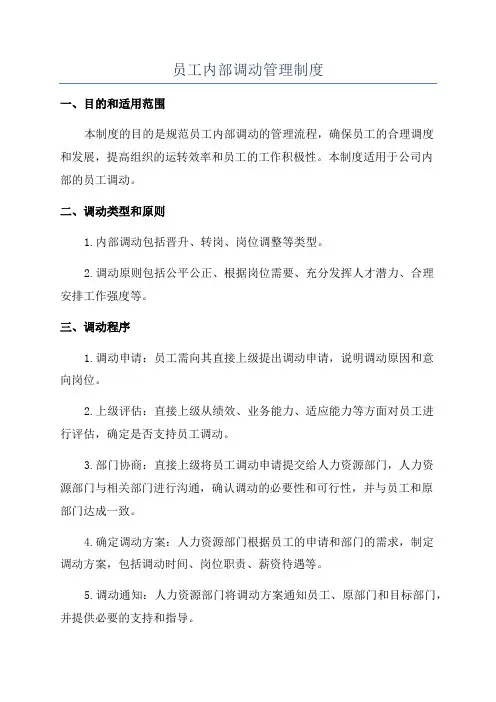 员工内部调动管理制度

一、目的和适用范围

本制度的目的是规范员工内部调动的管理流程，确保员工的合理调度和发展，提高组织的运转效率和员工的工作积极性。本制度适用于公司内部的员工调动。

二、调动类型和原则

1.内部调动包括晋升、转岗、岗位调整等类型。

2.调动原则包括公平公正、根据岗位需要、充分发挥人才潜力、合理安排工作强度等。

三、调动程序

1.调动申请：员工需向其直接上级提出调动申请，说明调动原因和意向岗位。

2.上级评估：直接上级从绩效、业务能力、适应能力等方面对员工进行评估，确定是否支持员工调动。

3.部门协商：直接上级将员工调动申请提交给人力资源部门，人力资源部门与相关部门进行沟通，确认调动的必要性和可行性，并与员工和原部门达成一致。

4.确定调动方案：人力资源部门根据员工的申请和部门的需求，制定调动方案，包括调动时间、岗位职责、薪资待遇等。

5.调动通知：人力资源部门将调动方案通知员工、原部门和目标部门，并提供必要的支持和指导。